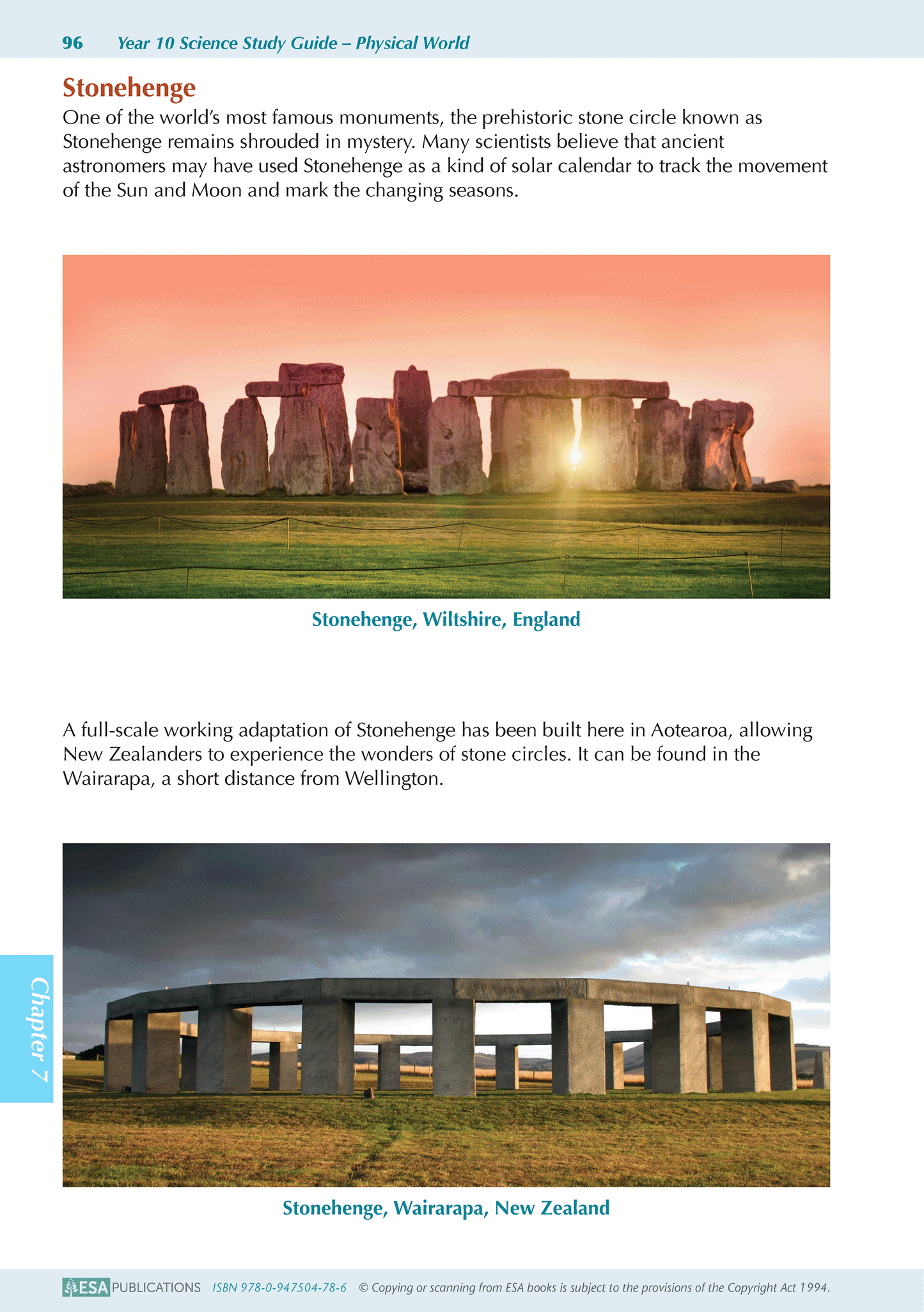 96 Year 10 Science Study Guide – Physical World

Stonehenge

One of the world's most famous monuments, the prehistoric stone circle known as Stonehenge remains shrouded in mystery. Many scientists believe that ancient astronomers may have used Stonehenge as a kind of solar calendar to track the movement of the Sun and Moon and mark the changing seasons.

Stonehenge, Wiltshire, England

A full-scale working adaptation of Stonehenge has been built here in Aotearoa, allowing New Zealanders to experience the wonders of stone circles. It can be found in the Wairarapa, a short distance from Wellington.

Chapter 7

Stonehenge, Wairarapa, New Zealand

ESA PUBLICATIONS ISBN 978-0-947504-78-6 © Copying or scanning from ESA books is subject to the provisions of the Copyright Act 1994.